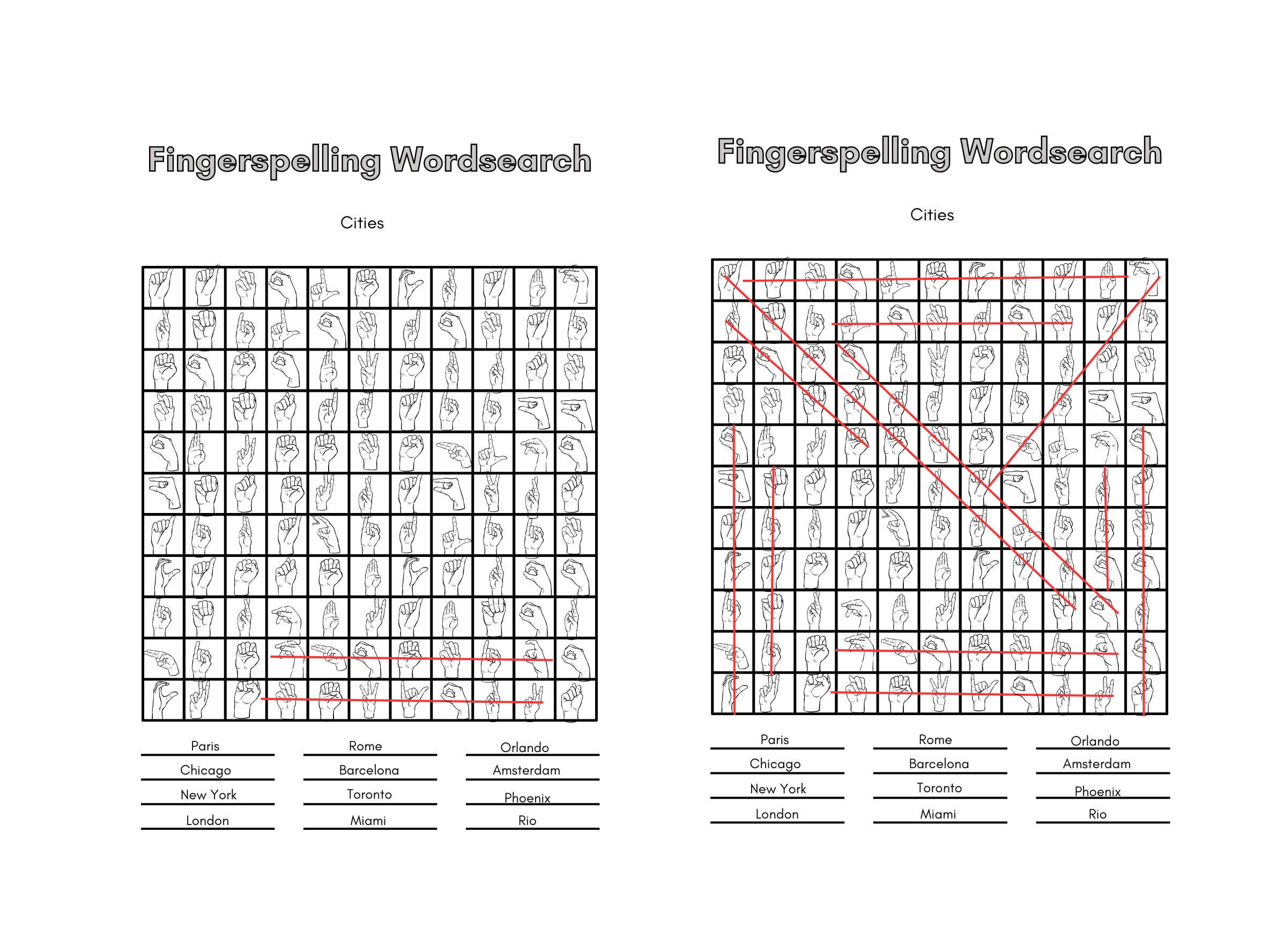 Fingerspelling Wordsearch

Cities

Paris
Chicago
New York
London

Rome
Barcelona
Toronto
Miami

Orlando
Amsterdam
Phoenix
Rio

Fingerspelling Wordsearch

Cities

Paris
Chicago
New York
London

Rome
Barcelona
Toronto
Miami

Orlando
Amsterdam
Phoenix
Rio